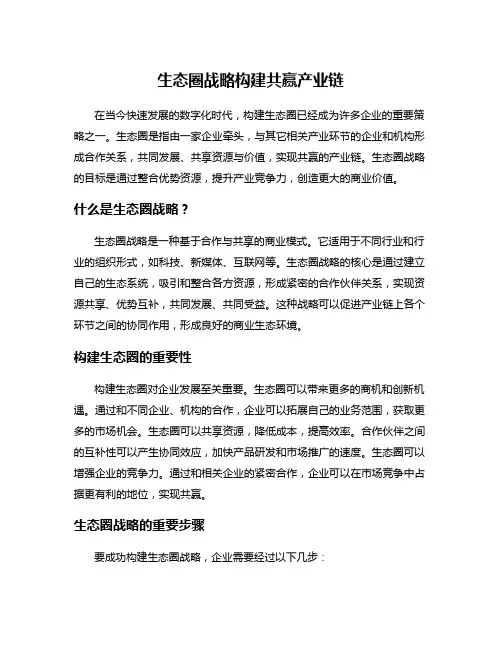 生态圈战略构建共赢产业链

在当今快速发展的数字化时代，构建生态圈已经成为许多企业的重要策略之一。生态圈是指由一家企业牵头，与其它相关产业环节的企业和机构形成合作关系，共同发展、共享资源与价值，实现共赢的产业链。生态圈战略的目标是通过整合优势资源，提升产业竞争力，创造更大的商业价值。

什么是生态圈战略？

生态圈战略是一种基于合作与共享的商业模式。它适用于不同行业和行业的组织形式，如科技、新媒体、互联网等。生态圈战略的核心是通过建立自己的生态系统，吸引和整合各方资源，形成紧密的合作伙伴关系，实现资源共享、优势互补，共同发展、共同受益。这种战略可以促进产业链上各个环节之间的协同作用，形成良好的商业生态环境。

构建生态圈的重要性

构建生态圈对企业发展至关重要。生态圈可以带来更多的商机和创新机遇。通过和不同企业、机构的合作，企业可以拓展自己的业务范围，获取更多的市场机会。生态圈可以共享资源，降低成本，提高效率。合作伙伴之间的互补性可以产生协同效应，加快产品研发和市场推广的速度。生态圈可以增强企业的竞争力。通过和相关企业的紧密合作，企业可以在市场竞争中占据更有利的地位，实现共赢。

生态圈战略的重要步骤

要成功构建生态圈战略，企业需要经过以下几步：